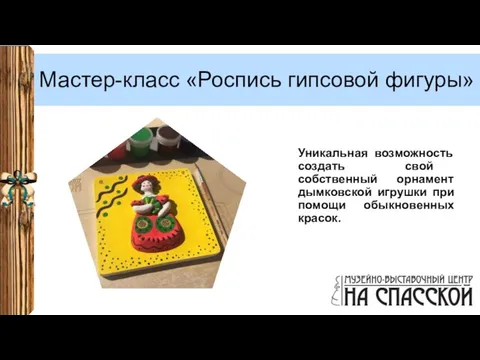 Мастер-класс «Роспись гипсовой фигуры»

Уникальная возможность создать свой собственный орнамент дымковской игрушки при помощи обыкновенных красок.

МУЗЕЙНО-ВЫСТАВОЧНЫЙ ЦЕНТР
НА СПАССКОЙ